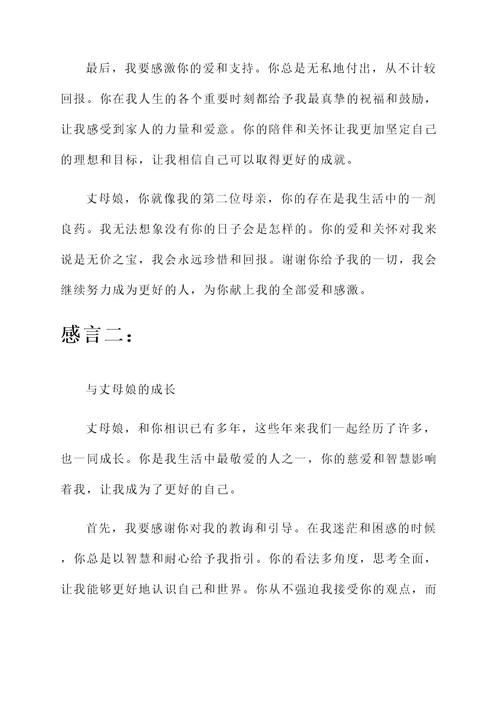 最后，我要感激你的爱和支持。你总是无私地付出，从不计较回报。你在我人生的各个重要时刻都给予我最真挚的祝福和鼓励，让我感受到家人的力量和爱意。你的陪伴和关怀让我更加坚定自己的理想和目标，让我相信自己可以取得更好的成就。

丈母娘，你就像我的第二位母亲，你的存在是我生活中的一剂良药。我无法想象没有你的日子会是怎样的。你的爱和关怀对我来说是无价之宝，我会永远珍惜和回报。谢谢你给予我的一切，我会继续努力成为更好的人，为你献上我的全部爱和感激。

感言二：

与丈母娘的成长

丈母娘，和你相识已有多年，这些年来我们一起经历了许多，也一同成长。你是我生活中最敬爱的人之一，你的慈爱和智慧影响着我，让我成为了更好的自己。

首先，我要感谢你对我的教诲和引导。在我迷茫和困惑的时候，你总是以智慧和耐心给予我指引。你的看法多角度，思考全面，让我能够更好地认识自己和世界。你从不强迫我接受你的观点，而